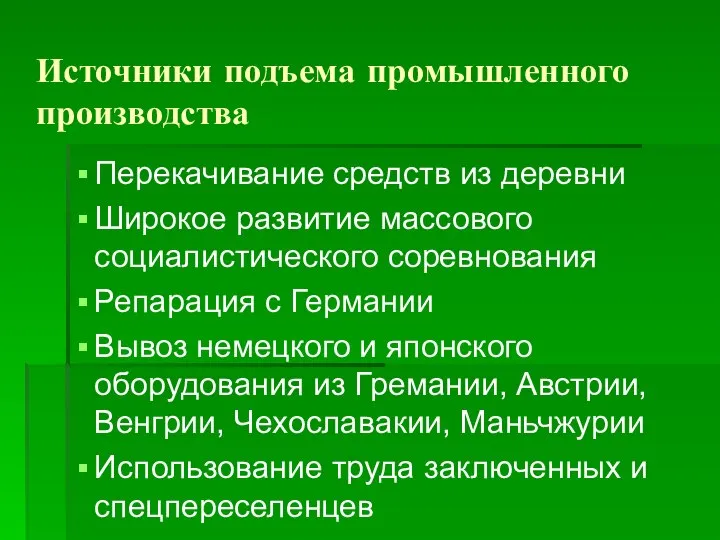 Источники подъема промышленного производства

▪ Перекачивание средств из деревни
▪ Широкое развитие массового социалистического соревнования
▪ Репарация с Германии
▪ Вывоз немецкого и японского оборудования из Гремании, Австрии, Венгрии, Чехославакии, Маньчжурии
▪ Использование труда заключенных и спецпереселенцев